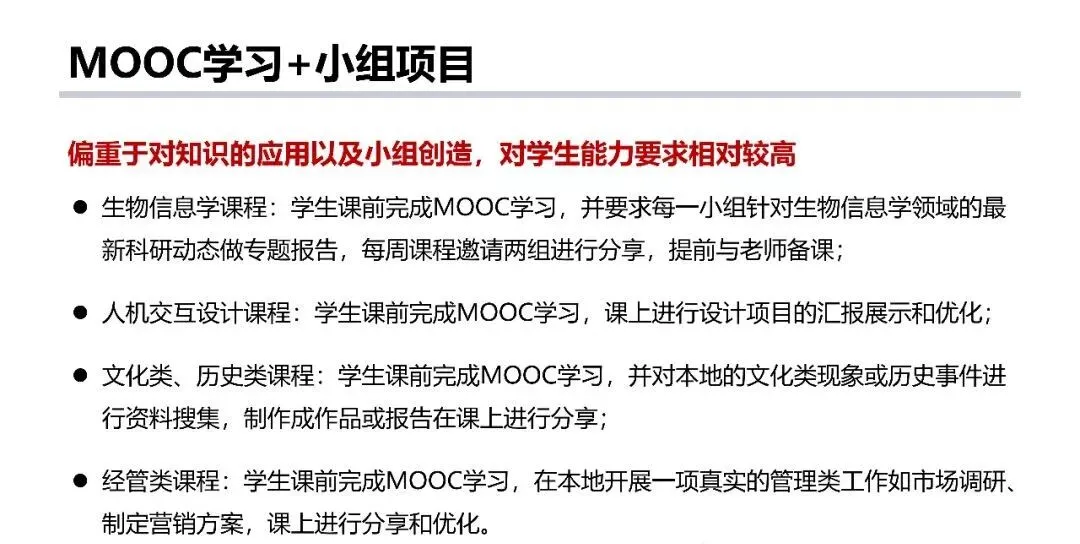 MOOC学习+小组项目

偏重于对知识的应用以及小组创造，对学生能力要求相对较高

• 生物信息学课程：学生课前完成MOOC学习，并要求每一小组针对生物信息学领域的最新科研动态做专题报告，每周课程邀请两组进行分享，提前与老师备课；

• 人机交互设计课程：学生课前完成MOOC学习，课上进行设计项目的汇报展示和优化；

• 文化类、历史类课程：学生课前完成MOOC学习，并对本地的文化类现象或历史事件进行资料搜集，制作成作品或报告在课上进行分享；

• 经管类课程：学生课前完成MOOC学习，在本地开展一项真实的管理类工作如市场调研、制定营销方案，课上进行分享和优化。